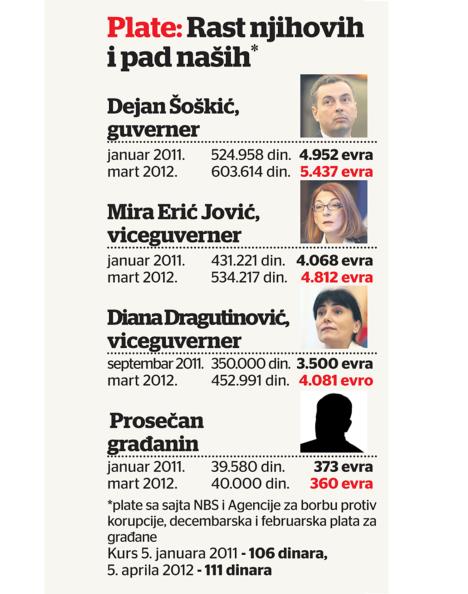 Plate: Rast njihovih i pad naših*

Dejan Šoškić, guverner

| | | |
|---|---|---|
| januar 2011. | 524.958 din. | 4.952 evra |
| mart 2012. | 603.614 din. | 5.437 evra |

Mira Erić Jović, viceguverner

| | | |
|---|---|---|
| januar 2011. | 431.221 din. | 4.068 evra |
| mart 2012. | 534.217 din. | 4.812 evra |

Diana Dragutinović, viceguverner

| | | |
|---|---|---|
| septembar 2011. | 350.000 din. | 3.500 evra |
| mart 2012. | 452.991 din. | 4.081 evro |

Prosečan građanin

| | | |
|---|---|---|
| januar 2011. | 39.580 din. | 373 evra |
| mart 2012. | 40.000 din. | 360 evra |

*plate sa sajta NBS i Agencije za borbu protiv korupcije, decembarska i februarska plata za građane
Kurs 5. januara 2011 - 106 dinara, 5. aprila 2012 - 111 dinara